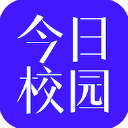 今日
校园